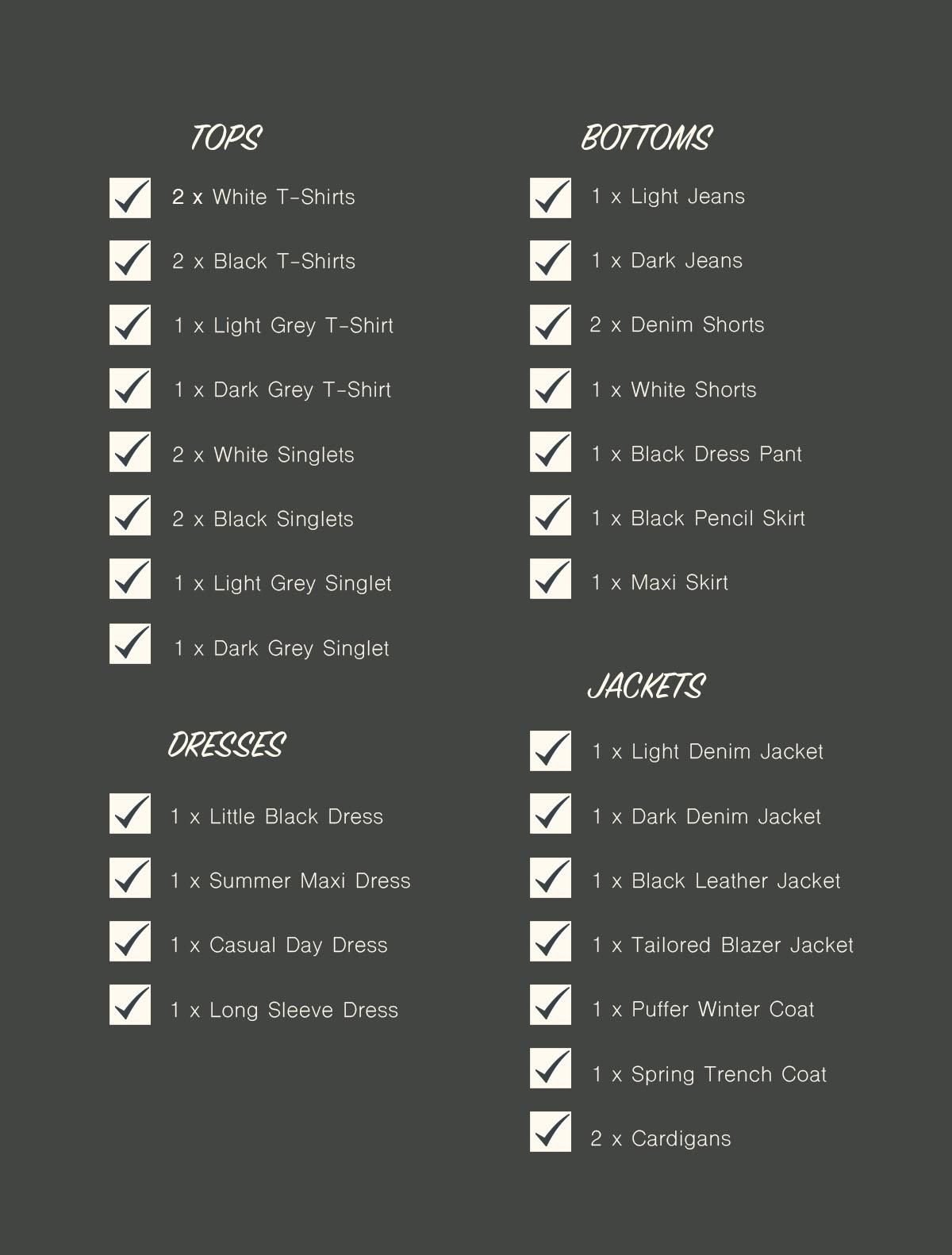 TOPS

2 x White T-Shirts

2 x Black T-Shirts

1 x Light Grey T-Shirt

1 x Dark Grey T-Shirt

2 x White Singlets

2 x Black Singlets

1 x Light Grey Singlet

1 x Dark Grey Singlet

DRESSES

1 x Little Black Dress

1 x Summer Maxi Dress

1 x Casual Day Dress

1 x Long Sleeve Dress

BOTTOMS

1 x Light Jeans

1 x Dark Jeans

2 x Denim Shorts

1 x White Shorts

1 x Black Dress Pant

1 x Black Pencil Skirt

1 x Maxi Skirt

JACKETS

1 x Light Denim Jacket

1 x Dark Denim Jacket

1 x Black Leather Jacket

1 x Tailored Blazer Jacket

1 x Puffer Winter Coat

1 x Spring Trench Coat

2 x Cardigans